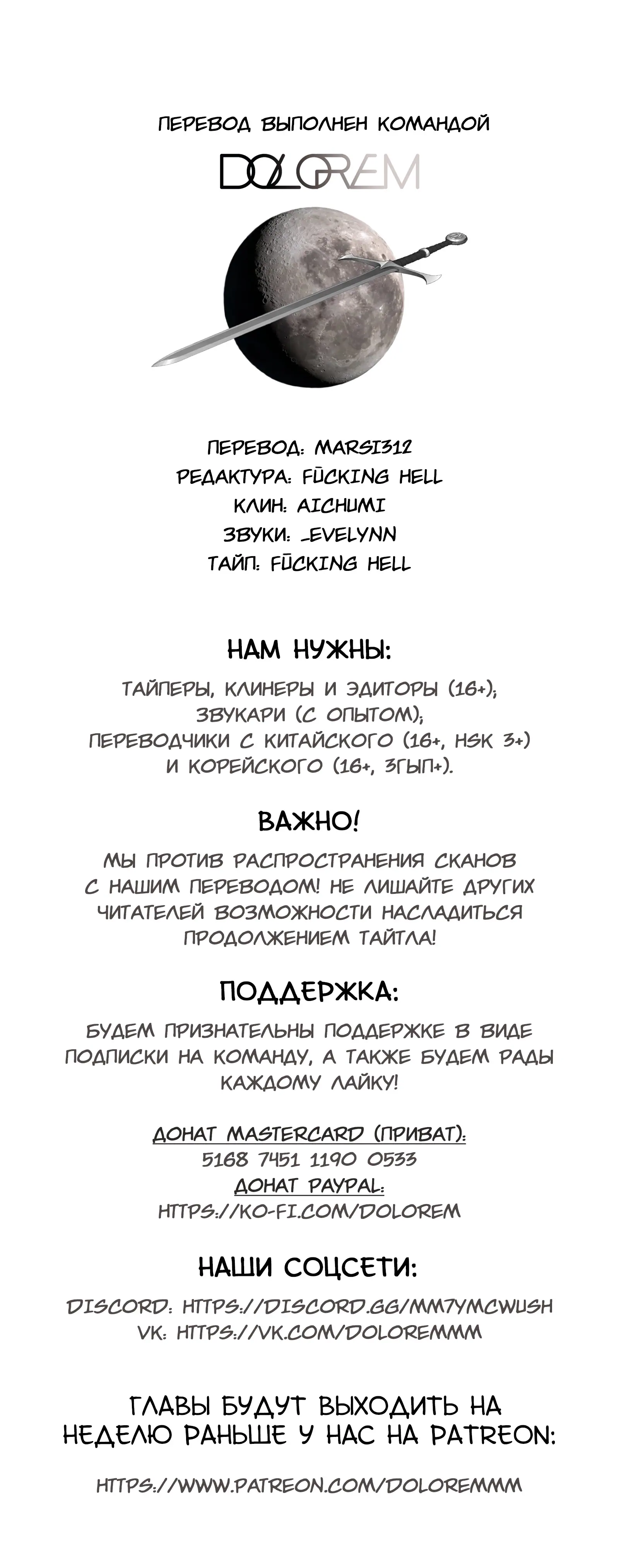 ПЕРЕВОД ВЫПОЛНЕН КОМАНДОЙ

DOLOREM

ПЕРЕВОД: MARSI312
РЕДАКТУРА: FŪCKING HELL
КЛИН: AICHUMI
ЗВУКИ: _EVELYNN
ТАЙП: FŪCKING HELL

НАМ НУЖНЫ:

ТАЙПЕРЫ, КЛИНЕРЫ И ЭДИТОРЫ (16+);
ЗВУКАРИ (С ОПЫТОМ);
ПЕРЕВОДЧИКИ С КИТАЙСКОГО (16+, HSK 3+)
И КОРЕЙСКОГО (16+, 3ГЫП+).

ВАЖНО!

МЫ ПРОТИВ РАСПРОСТРАНЕНИЯ СКАНОВ С НАШИМ ПЕРЕВОДОМ! НЕ ЛИШАЙТЕ ДРУГИХ ЧИТАТЕЛЕЙ ВОЗМОЖНОСТИ НАСЛАДИТЬСЯ ПРОДОЛЖЕНИЕМ ТАЙТЛА!

ПОДДЕРЖКА:

БУДЕМ ПРИЗНАТЕЛЬНЫ ПОДДЕРЖКЕ В ВИДЕ ПОДПИСКИ НА КОМАНДУ, А ТАКЖЕ БУДЕМ РАДЫ КАЖДОМУ ЛАЙКУ!

ДОНАТ MASTERCARD (ПРИВАТ):
5168 7451 1190 0533
ДОНАТ PAYPAL:
HTTPS://KO-FI.COM/DOLOREM

НАШИ СОЦСЕТИ:

DISCORD: HTTPS://DISCORD.GG/MM7YMCWUSH
VK: HTTPS://VK.COM/DOLOREMMM

ГЛАВЫ БУДУТ ВЫХОДИТЬ НА НЕДЕЛЮ РАНЬШЕ У НАС НА PATREON:

HTTPS://WWW.PATREON.COM/DOLOREMMM